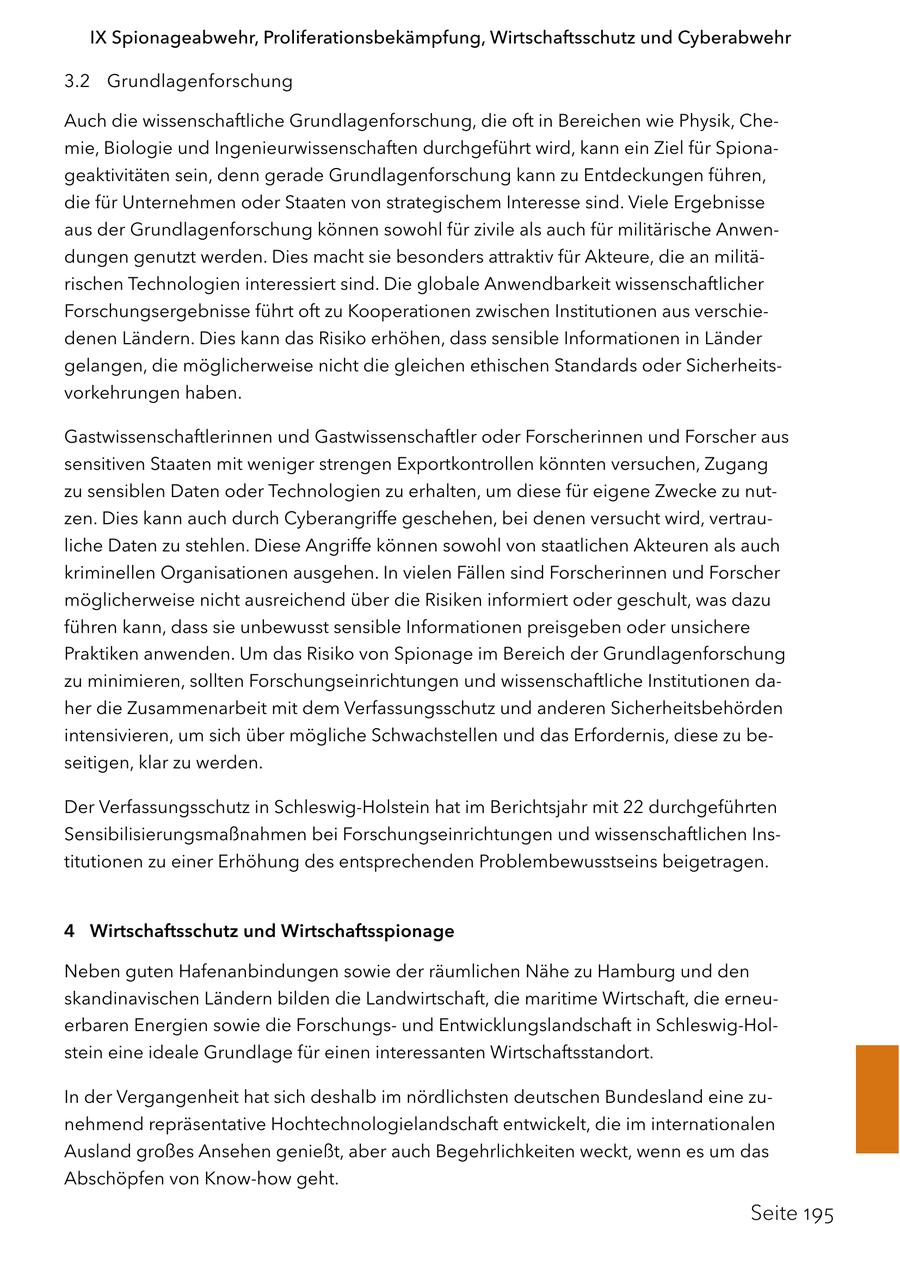 IX Spionageabwehr, Proliferationsbekämpfung, Wirtschaftsschutz und Cyberabwehr

3.2 Grundlagenforschung

Auch die wissenschaftliche Grundlagenforschung, die oft in Bereichen wie Physik, Chemie, Biologie und Ingenieurwissenschaften durchgeführt wird, kann ein Ziel für Spionageaktivitäten sein, denn gerade Grundlagenforschung kann zu Entdeckungen führen, die für Unternehmen oder Staaten von strategischem Interesse sind. Viele Ergebnisse aus der Grundlagenforschung können sowohl für zivile als auch für militärische Anwendungen genutzt werden. Dies macht sie besonders attraktiv für Akteure, die an militärischen Technologien interessiert sind. Die globale Anwendbarkeit wissenschaftlicher Forschungsergebnisse führt oft zu Kooperationen zwischen Institutionen aus verschiedenen Ländern. Dies kann das Risiko erhöhen, dass sensible Informationen in Länder gelangen, die möglicherweise nicht die gleichen ethischen Standards oder Sicherheitsvorkehrungen haben.

Gastwissenschaftlerinnen und Gastwissenschaftler oder Forscherinnen und Forscher aus sensitiven Staaten mit weniger strengen Exportkontrollen könnten versuchen, Zugang zu sensiblen Daten oder Technologien zu erhalten, um diese für eigene Zwecke zu nutzen. Dies kann auch durch Cyberangriffe geschehen, bei denen versucht wird, vertrauliche Daten zu stehlen. Diese Angriffe können sowohl von staatlichen Akteuren als auch kriminellen Organisationen ausgehen. In vielen Fällen sind Forscherinnen und Forscher möglicherweise nicht ausreichend über die Risiken informiert oder geschult, was dazu führen kann, dass sie unbewusst sensible Informationen preisgeben oder unsichere Praktiken anwenden. Um das Risiko von Spionage im Bereich der Grundlagenforschung zu minimieren, sollten Forschungseinrichtungen und wissenschaftliche Institutionen daher die Zusammenarbeit mit dem Verfassungsschutz und anderen Sicherheitsbehörden intensivieren, um sich über mögliche Schwachstellen und das Erfordernis, diese zu beseitigen, klar zu werden.

Der Verfassungsschutz in Schleswig-Holstein hat im Berichtsjahr mit 22 durchgeführten Sensibilisierungsmaßnahmen bei Forschungseinrichtungen und wissenschaftlichen Institutionen zu einer Erhöhung des entsprechenden Problembewusstseins beigetragen.

4 Wirtschaftsschutz und Wirtschaftsspionage

Neben guten Hafenanbindungen sowie der räumlichen Nähe zu Hamburg und den skandinavischen Ländern bilden die Landwirtschaft, die maritime Wirtschaft, die erneuerbaren Energien sowie die Forschungs- und Entwicklungslandschaft in Schleswig-Holstein eine ideale Grundlage für einen interessanten Wirtschaftsstandort.

In der Vergangenheit hat sich deshalb im nördlichsten deutschen Bundesland eine zunehmend repräsentative Hochtechnologielandschaft entwickelt, die im internationalen Ausland großes Ansehen genießt, aber auch Begehrlichkeiten weckt, wenn es um das Abschöpfen von Know-how geht.

Seite 195